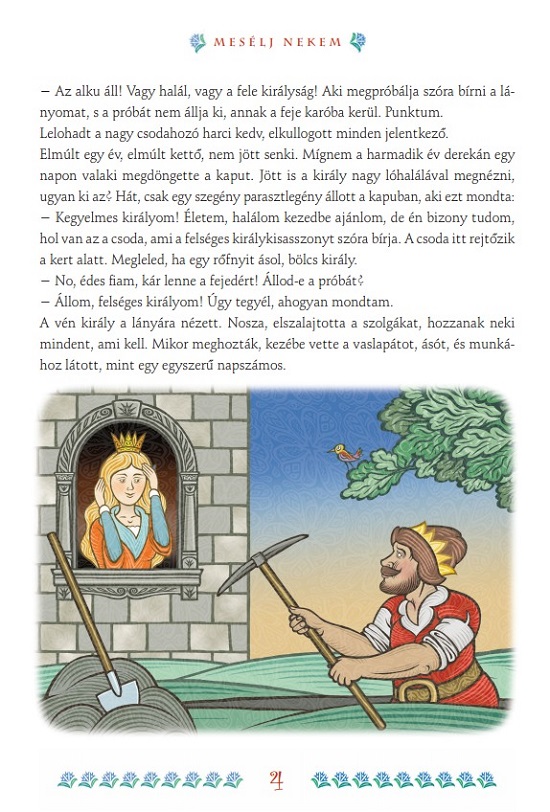 MESÉLJ NEKEM

– Az alku áll! Vagy halál, vagy a fele királyság! Aki megpróbálja szóra bírni a lányomat, s a próbát nem állja ki, annak a feje karóba kerül. Punktum.
Lelohadt a nagy csodahozó harci kedv, elkullogott minden jelentkező.
Elmúlt egy év, elmúlt kettő, nem jött senki. Mígnem a harmadik év derekán egy napon valaki megdöngette a kaput. Jött is a király nagy lóhalálával megnézni, ugyan ki az? Hát, csak egy szegény parasztlegény állott a kapuban, aki ezt mondta:
– Kegyelmes királyom! Életem, halálom kezedbe ajánlom, de én bizony tudom, hol van az a csoda, ami a felséges királykisasszonyt szóra bírja. A csoda itt rejtőzik a kert alatt. Megleled, ha egy rőfnyit ásol, bölcs király.
– No, édes fiam, kár lenne a fejedért! Állod-e a próbát?
– Állom, felséges királyom! Úgy tegyél, ahogyan mondtam.
A vén király a lányára nézett. Nosza, elszalajtotta a szolgákat, hozzanak neki mindent, ami kell. Mikor meghozták, kezébe vette a vaslapátot, ásót, és munkához látott, mint egy egyszerű napszámos.

4